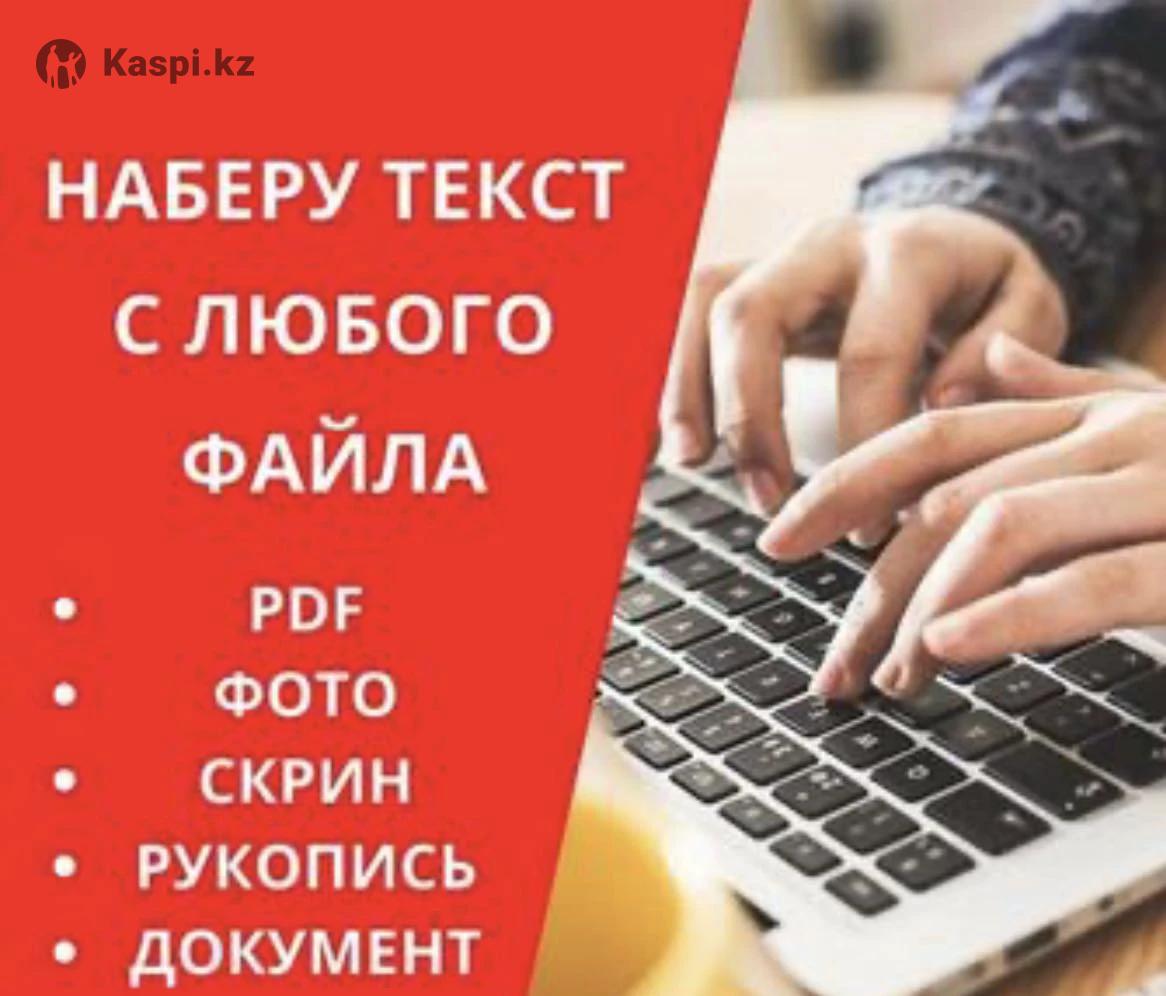 Kaspi.kz

НАБЕРУ ТЕКСТ С ЛЮБОГО ФАЙЛА

• PDF
• ФОТО
• СКРИН
• РУКОПИСЬ
• ДОКУМЕНТ